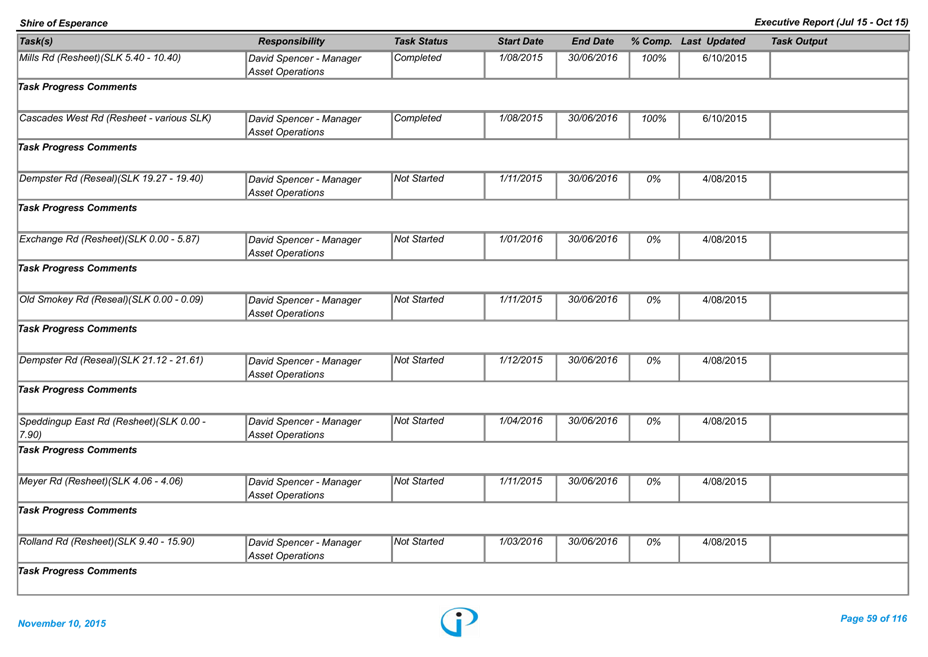 Shire of Esperance

Executive Report (Jul 15 - Oct 15)

| Task(s) | Responsibility | Task Status | Start Date | End Date | % Comp. | Last Updated | Task Output |
|---|---|---|---|---|---|---|---|
| Mills Rd (Resheet)(SLK 5.40 - 10.40) | David Spencer - Manager Asset Operations | Completed | 1/08/2015 | 30/06/2016 | 100% | 6/10/2015 | |
| Task Progress Comments | | | | | | | |
| Cascades West Rd (Resheet - various SLK) | David Spencer - Manager Asset Operations | Completed | 1/08/2015 | 30/06/2016 | 100% | 6/10/2015 | |
| Task Progress Comments | | | | | | | |
| Dempster Rd (Reseal)(SLK 19.27 - 19.40) | David Spencer - Manager Asset Operations | Not Started | 1/11/2015 | 30/06/2016 | 0% | 4/08/2015 | |
| Task Progress Comments | | | | | | | |
| Exchange Rd (Resheet)(SLK 0.00 - 5.87) | David Spencer - Manager Asset Operations | Not Started | 1/01/2016 | 30/06/2016 | 0% | 4/08/2015 | |
| Task Progress Comments | | | | | | | |
| Old Smokey Rd (Reseal)(SLK 0.00 - 0.09) | David Spencer - Manager Asset Operations | Not Started | 1/11/2015 | 30/06/2016 | 0% | 4/08/2015 | |
| Task Progress Comments | | | | | | | |
| Dempster Rd (Reseal)(SLK 21.12 - 21.61) | David Spencer - Manager Asset Operations | Not Started | 1/12/2015 | 30/06/2016 | 0% | 4/08/2015 | |
| Task Progress Comments | | | | | | | |
| Speddingup East Rd (Resheet)(SLK 0.00 - 7.90) | David Spencer - Manager Asset Operations | Not Started | 1/04/2016 | 30/06/2016 | 0% | 4/08/2015 | |
| Task Progress Comments | | | | | | | |
| Meyer Rd (Resheet)(SLK 4.06 - 4.06) | David Spencer - Manager Asset Operations | Not Started | 1/11/2015 | 30/06/2016 | 0% | 4/08/2015 | |
| Task Progress Comments | | | | | | | |
| Rolland Rd (Resheet)(SLK 9.40 - 15.90) | David Spencer - Manager Asset Operations | Not Started | 1/03/2016 | 30/06/2016 | 0% | 4/08/2015 | |
| Task Progress Comments | | | | | | | |

November 10, 2015

Page 59 of 116